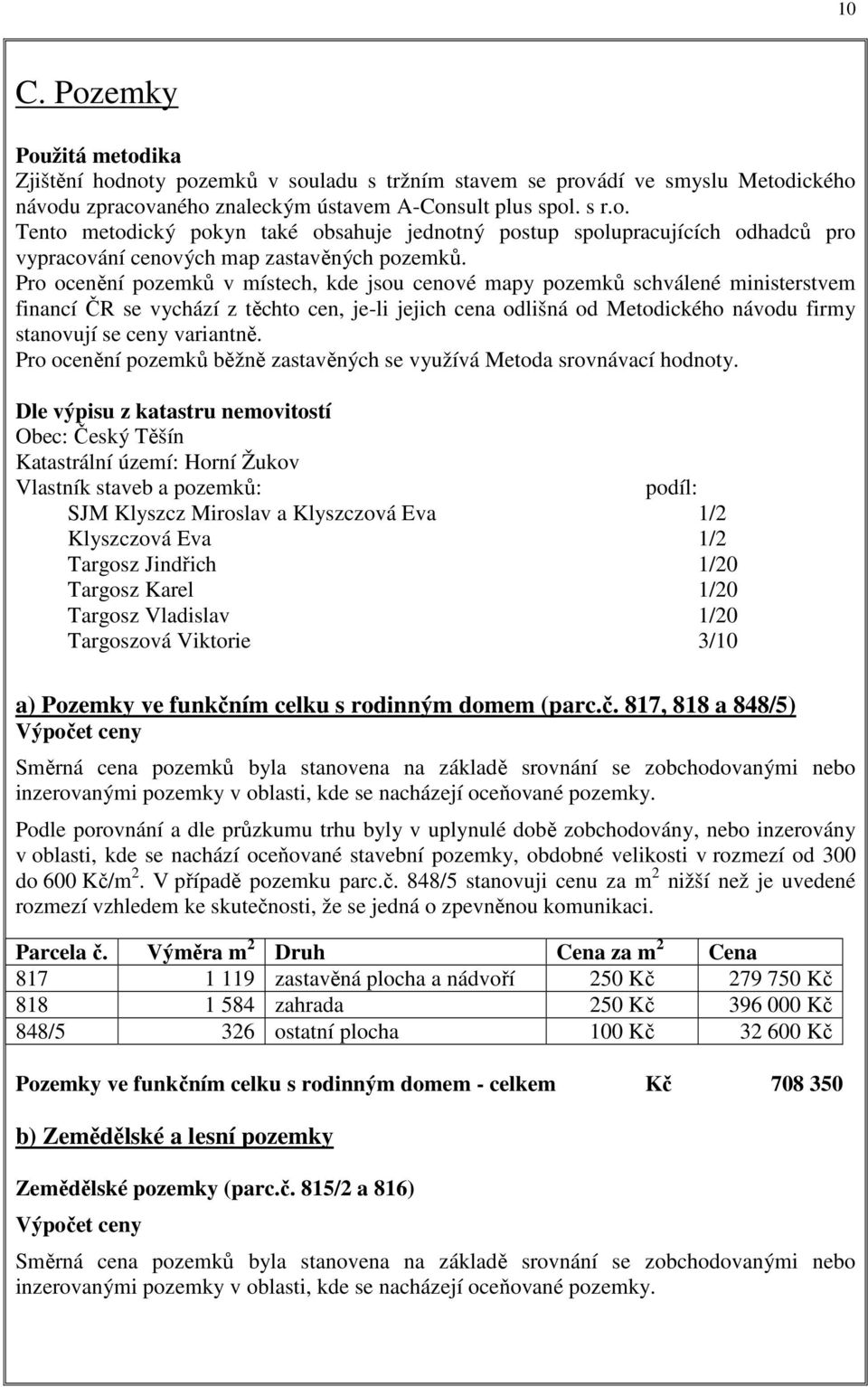 10

C. Pozemky

Použitá metodika
Zjištění hodnoty pozemků v souladu s tržním stavem se provádí ve smyslu Metodického návodu zpracovaného znaleckým ústavem A-Consult plus spol. s r.o.
Tento metodický pokyn také obsahuje jednotný postup spolupracujících odhadců pro vypracování cenových map zastavěných pozemků.
Pro ocenění pozemků v místech, kde jsou cenové mapy pozemků schválené ministerstvem financí ČR se vychází z těchto cen, je-li jejich cena odlišná od Metodického návodu firmy stanovují se ceny variantně.
Pro ocenění pozemků běžně zastavěných se využívá Metoda srovnávací hodnoty.

Dle výpisu z katastru nemovitostí
Obec: Český Těšín
Katastrální území: Horní Žukov
Vlastník staveb a pozemků: podíl:
SJM Klyszcz Miroslav a Klyszczová Eva 1/2
Klyszczová Eva 1/2
Targosz Jindřich 1/20
Targosz Karel 1/20
Targosz Vladislav 1/20
Targoszová Viktorie 3/10

a) Pozemky ve funkčním celku s rodinným domem (parc.č. 817, 818 a 848/5)
Výpočet ceny
Směrná cena pozemků byla stanovena na základě srovnání se zobchodovanými nebo inzerovanými pozemky v oblasti, kde se nacházejí oceňované pozemky.

Podle porovnání a dle průzkumu trhu byly v uplynulé době zobchodovány, nebo inzerovány v oblasti, kde se nachází oceňované stavební pozemky, obdobné velikosti v rozmezí od 300 do 600 Kč/m$^2$. V případě pozemku parc.č. 848/5 stanovuji cenu za m$^2$ nižší než je uvedené rozmezí vzhledem ke skutečnosti, že se jedná o zpevněnou komunikaci.

| Parcela č. | Výměra m$^2$ | Druh | Cena za m$^2$ | Cena |
|---|---|---|---|---|
| 817 | 1 119 | zastavěná plocha a nádvoří | 250 Kč | 279 750 Kč |
| 818 | 1 584 | zahrada | 250 Kč | 396 000 Kč |
| 848/5 | 326 | ostatní plocha | 100 Kč | 32 600 Kč |

Pozemky ve funkčním celku s rodinným domem - celkem Kč 708 350

b) Zemědělské a lesní pozemky

Zemědělské pozemky (parc.č. 815/2 a 816)
Výpočet ceny
Směrná cena pozemků byla stanovena na základě srovnání se zobchodovanými nebo inzerovanými pozemky v oblasti, kde se nacházejí oceňované pozemky.